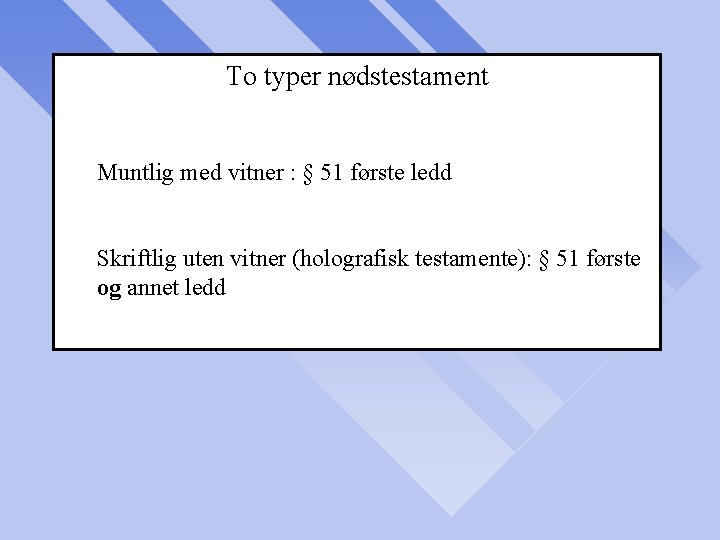 To typer nødstestament

Muntlig med vitner : § 51 første ledd

Skriftlig uten vitner (holografisk testamente): § 51 første og annet ledd